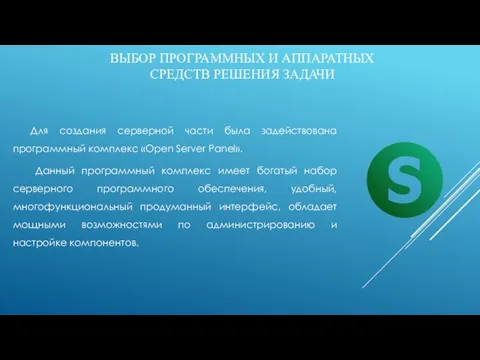 ВЫБОР ПРОГРАММНЫХ И АППАРАТНЫХ СРЕДСТВ РЕШЕНИЯ ЗАДАЧИ

Для создания серверной части была задействована программный комплекс «Open Server Panel».

Данный программный комплекс имеет богатый набор серверного программного обеспечения, удобный, многофункциональный продуманный интерфейс, обладает мощными возможностями по администрированию и настройке компонентов.

S